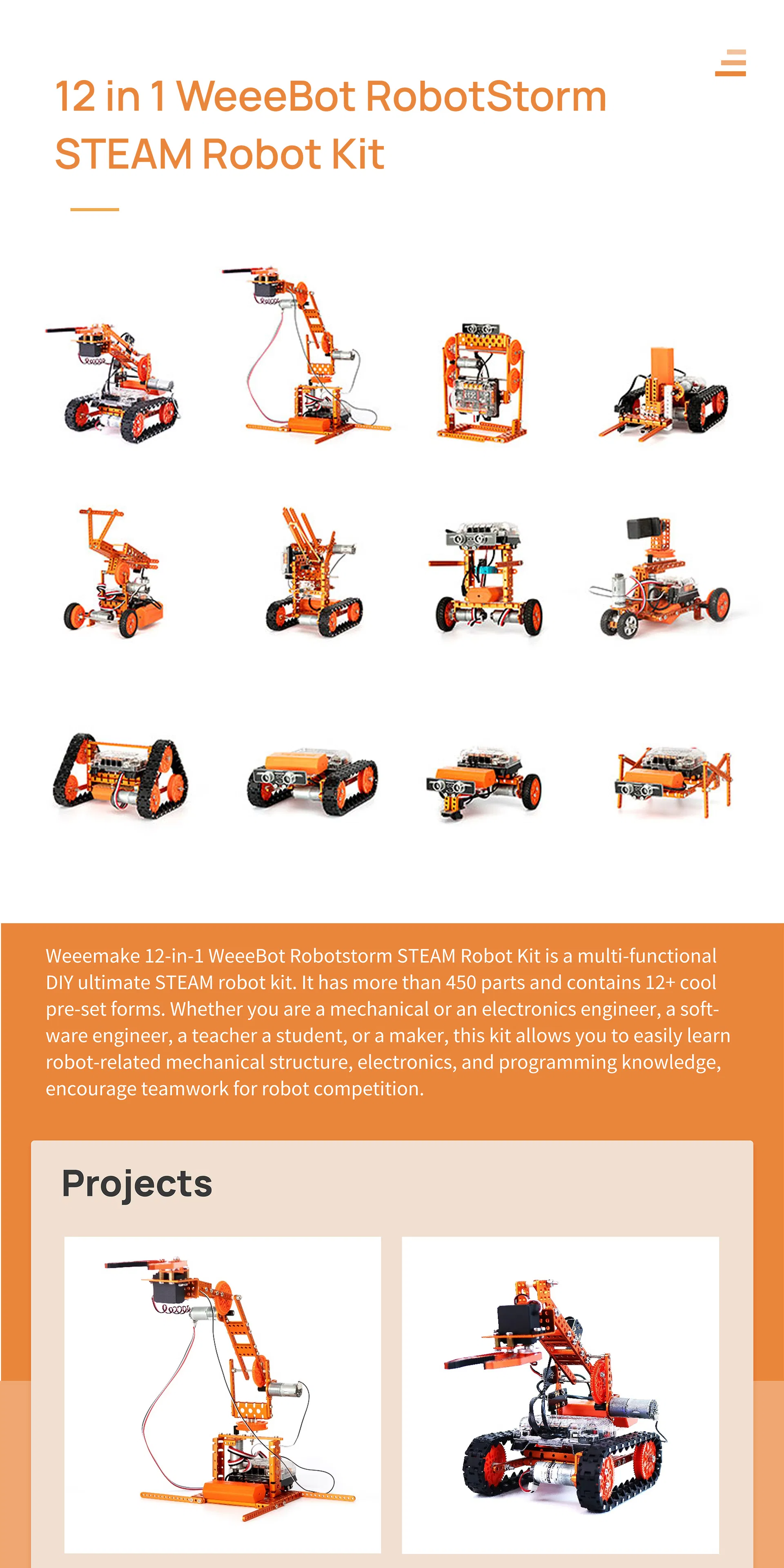 12 in 1 WeeeBot RobotStorm STEAM Robot Kit

Weeemake 12-in-1 WeeeBot Robotstorm STEAM Robot Kit is a multi-functional DIY ultimate STEAM robot kit. It has more than 450 parts and contains 12+ cool pre-set forms. Whether you are a mechanical or an electronics engineer, a software engineer, a teacher a student, or a maker, this kit allows you to easily learn robot-related mechanical structure, electronics, and programming knowledge, encourage teamwork for robot competition.

Projects